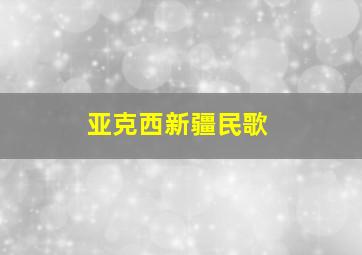 亚克西新疆民歌